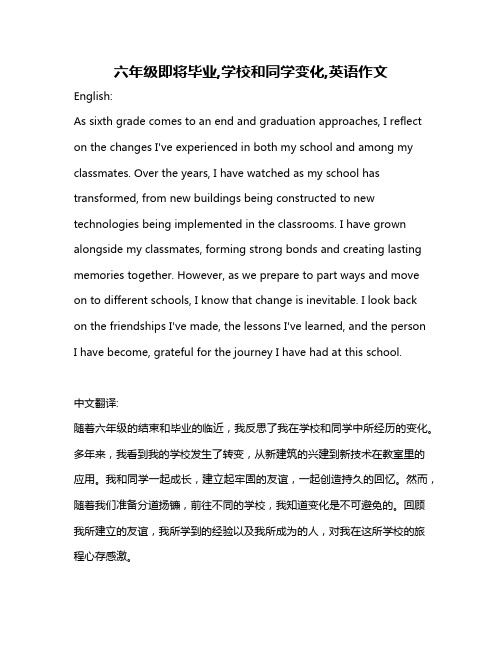 六年级即将毕业,学校和同学变化,英语作文

English:

As sixth grade comes to an end and graduation approaches, I reflect on the changes I've experienced in both my school and among my classmates. Over the years, I have watched as my school has transformed, from new buildings being constructed to new technologies being implemented in the classrooms. I have grown alongside my classmates, forming strong bonds and creating lasting memories together. However, as we prepare to part ways and move on to different schools, I know that change is inevitable. I look back on the friendships I've made, the lessons I've learned, and the person I have become, grateful for the journey I have had at this school.

中文翻译:

随着六年级的结束和毕业的临近，我反思了我在学校和同学中所经历的变化。多年来，我看到我的学校发生了转变，从新建筑的兴建到新技术在教室里的应用。我和同学一起成长，建立起牢固的友谊，一起创造持久的回忆。然而，随着我们准备分道扬镳，前往不同的学校，我知道变化是不可避免的。回顾我所建立的友谊，我所学到的经验以及我所成为的人，对我在这所学校的旅程心存感激。